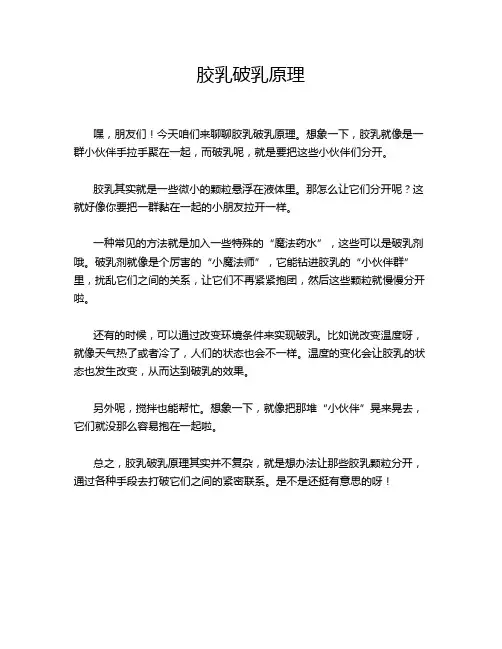 胶乳破乳原理

嘿，朋友们！今天咱们来聊聊胶乳破乳原理。想象一下，胶乳就像是一群小伙伴手拉手聚在一起，而破乳呢，就是要把这些小伙伴们分开。

胶乳其实就是一些微小的颗粒悬浮在液体里。那怎么让它们分开呢？这就好像你要把一群黏在一起的小朋友拉开一样。

一种常见的方法就是加入一些特殊的“魔法药水”，这些可以是破乳剂哦。破乳剂就像是个厉害的“小魔法师”，它能钻进胶乳的“小伙伴群”里，扰乱它们之间的关系，让它们不再紧紧抱团，然后这些颗粒就慢慢分开啦。

还有的时候，可以通过改变环境条件来实现破乳。比如说改变温度呀，就像天气热了或者冷了，人们的状态也会不一样。温度的变化会让胶乳的状态也发生改变，从而达到破乳的效果。

另外呢，搅拌也能帮忙。想象一下，就像把那堆“小伙伴”晃来晃去，它们就没那么容易抱在一起啦。

总之，胶乳破乳原理其实并不复杂，就是想办法让那些胶乳颗粒分开，通过各种手段去打破它们之间的紧密联系。是不是还挺有意思的呀！